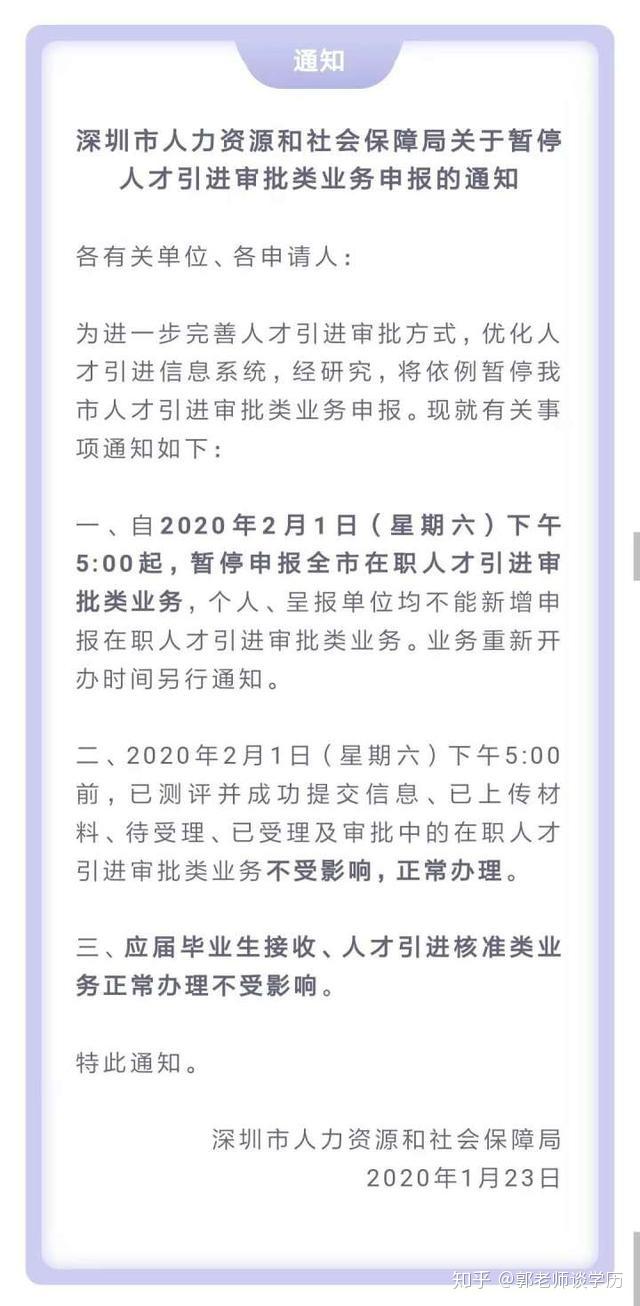 通知

深圳市人力资源和社会保障局关于暂停人才引进审批类业务申报的通知

各有关单位、各申请人：

为进一步完善人才引进审批方式，优化人才引进信息系统，经研究，将依例暂停我市人才引进审批类业务申报。现就有关事项通知如下：

一、自2020年2月1日（星期六）下午5:00起，暂停申报全市在职人才引进审批类业务，个人、呈报单位均不能新增申报在职人才引进审批类业务。业务重新开办时间另行通知。

二、2020年2月1日（星期六）下午5:00前，已测评并成功提交信息、已上传材料、待受理、已受理及审批中的在职人才引进审批类业务不受影响，正常办理。

三、应届毕业生接收、人才引进核准类业务正常办理不受影响。

特此通知。

深圳市人力资源和社会保障局
2020年1月23日

知乎 @郭老师谈学历